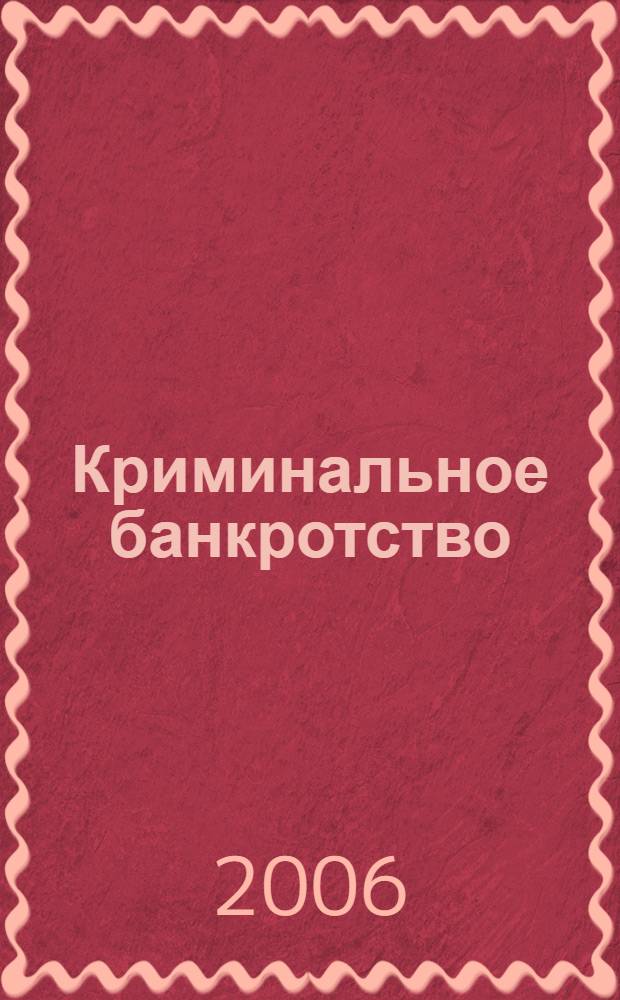 Криминальное банкротство

2006